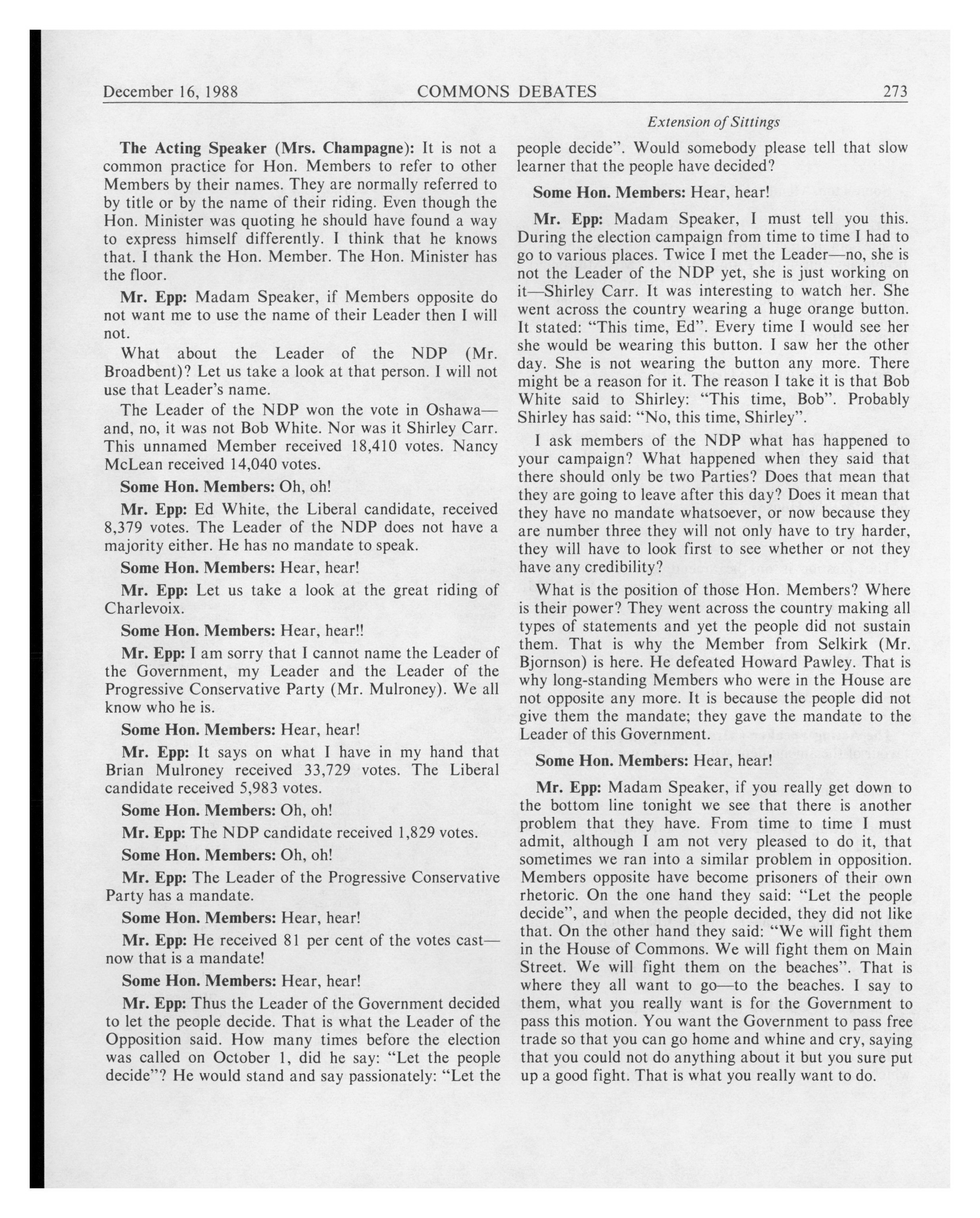 December 16, 1988 COMMONS DEBATES 273

Extension of Sittings

The Acting Speaker (Mrs. Champagne): It is not a common practice for Hon. Members to refer to other Members by their names. They are normally referred to by title or by the name of their riding. Even though the Hon. Minister was quoting he should have found a way to express himself differently. I think that he knows that. I thank the Hon. Member. The Hon. Minister has the floor.

Mr. Epp: Madam Speaker, if Members opposite do not want me to use the name of their Leader then I will not.

What about the Leader of the NDP (Mr. Broadbent)? Let us take a look at that person. I will not use that Leader's name.

The Leader of the NDP won the vote in Oshawa—and, no, it was not Bob White. Nor was it Shirley Carr. This unnamed Member received 18,410 votes. Nancy McLean received 14,040 votes.

Some Hon. Members: Oh, oh!

Mr. Epp: Ed White, the Liberal candidate, received 8,379 votes. The Leader of the NDP does not have a majority either. He has no mandate to speak.

Some Hon. Members: Hear, hear!

Mr. Epp: Let us take a look at the great riding of Charlevoix.

Some Hon. Members: Hear, hear!!

Mr. Epp: I am sorry that I cannot name the Leader of the Government, my Leader and the Leader of the Progressive Conservative Party (Mr. Mulroney). We all know who he is.

Some Hon. Members: Hear, hear!

Mr. Epp: It says on what I have in my hand that Brian Mulroney received 33,729 votes. The Liberal candidate received 5,983 votes.

Some Hon. Members: Oh, oh!

Mr. Epp: The NDP candidate received 1,829 votes.

Some Hon. Members: Oh, oh!

Mr. Epp: The Leader of the Progressive Conservative Party has a mandate.

Some Hon. Members: Hear, hear!

Mr. Epp: He received 81 per cent of the votes cast—now that is a mandate!

Some Hon. Members: Hear, hear!

Mr. Epp: Thus the Leader of the Government decided to let the people decide. That is what the Leader of the Opposition said. How many times before the election was called on October 1, did he say: "Let the people decide"? He would stand and say passionately: "Let the people decide". Would somebody please tell that slow learner that the people have decided?

Some Hon. Members: Hear, hear!

Mr. Epp: Madam Speaker, I must tell you this. During the election campaign from time to time I had to go to various places. Twice I met the Leader—no, she is not the Leader of the NDP yet, she is just working on it—Shirley Carr. It was interesting to watch her. She went across the country wearing a huge orange button. It stated: "This time, Ed". Every time I would see her she would be wearing this button. I saw her the other day. She is not wearing the button any more. There might be a reason for it. The reason I take it is that Bob White said to Shirley: "This time, Bob". Probably Shirley has said: "No, this time, Shirley".

I ask members of the NDP what has happened to your campaign? What happened when they said that there should only be two Parties? Does that mean that they are going to leave after this day? Does it mean that they have no mandate whatsoever, or now because they are number three they will not only have to try harder, they will have to look first to see whether or not they have any credibility?

What is the position of those Hon. Members? Where is their power? They went across the country making all types of statements and yet the people did not sustain them. That is why the Member from Selkirk (Mr. Bjornson) is here. He defeated Howard Pawley. That is why long-standing Members who were in the House are not opposite any more. It is because the people did not give them the mandate; they gave the mandate to the Leader of this Government.

Some Hon. Members: Hear, hear!

Mr. Epp: Madam Speaker, if you really get down to the bottom line tonight we see that there is another problem that they have. From time to time I must admit, although I am not very pleased to do it, that sometimes we ran into a similar problem in opposition. Members opposite have become prisoners of their own rhetoric. On the one hand they said: "Let the people decide", and when the people decided, they did not like that. On the other hand they said: "We will fight them in the House of Commons. We will fight them on Main Street. We will fight them on the beaches". That is where they all want to go—to the beaches. I say to them, what you really want is for the Government to pass this motion. You want the Government to pass free trade so that you can go home and whine and cry, saying that you could not do anything about it but you sure put up a good fight. That is what you really want to do.